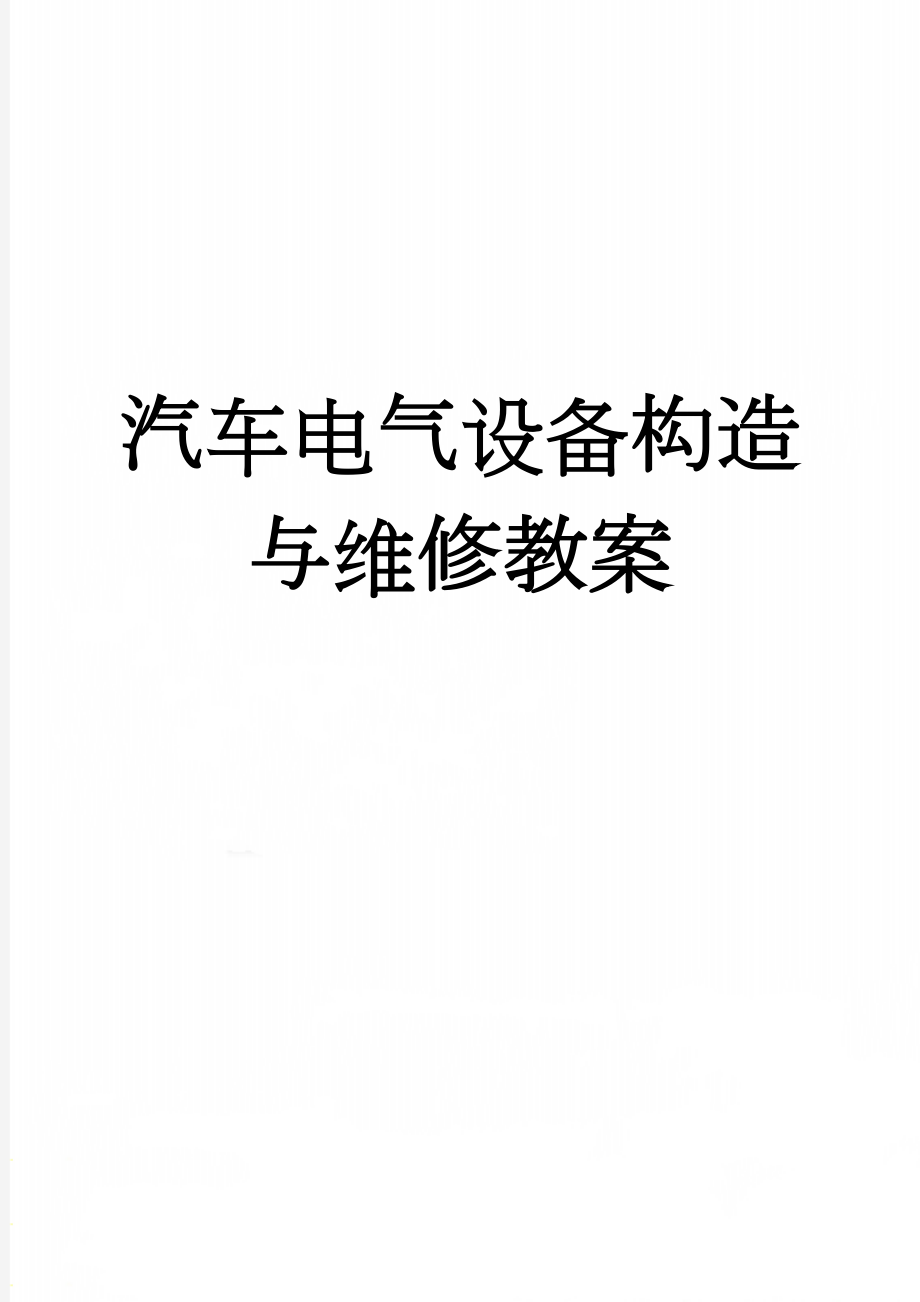 汽车电气设备构造与维修教案